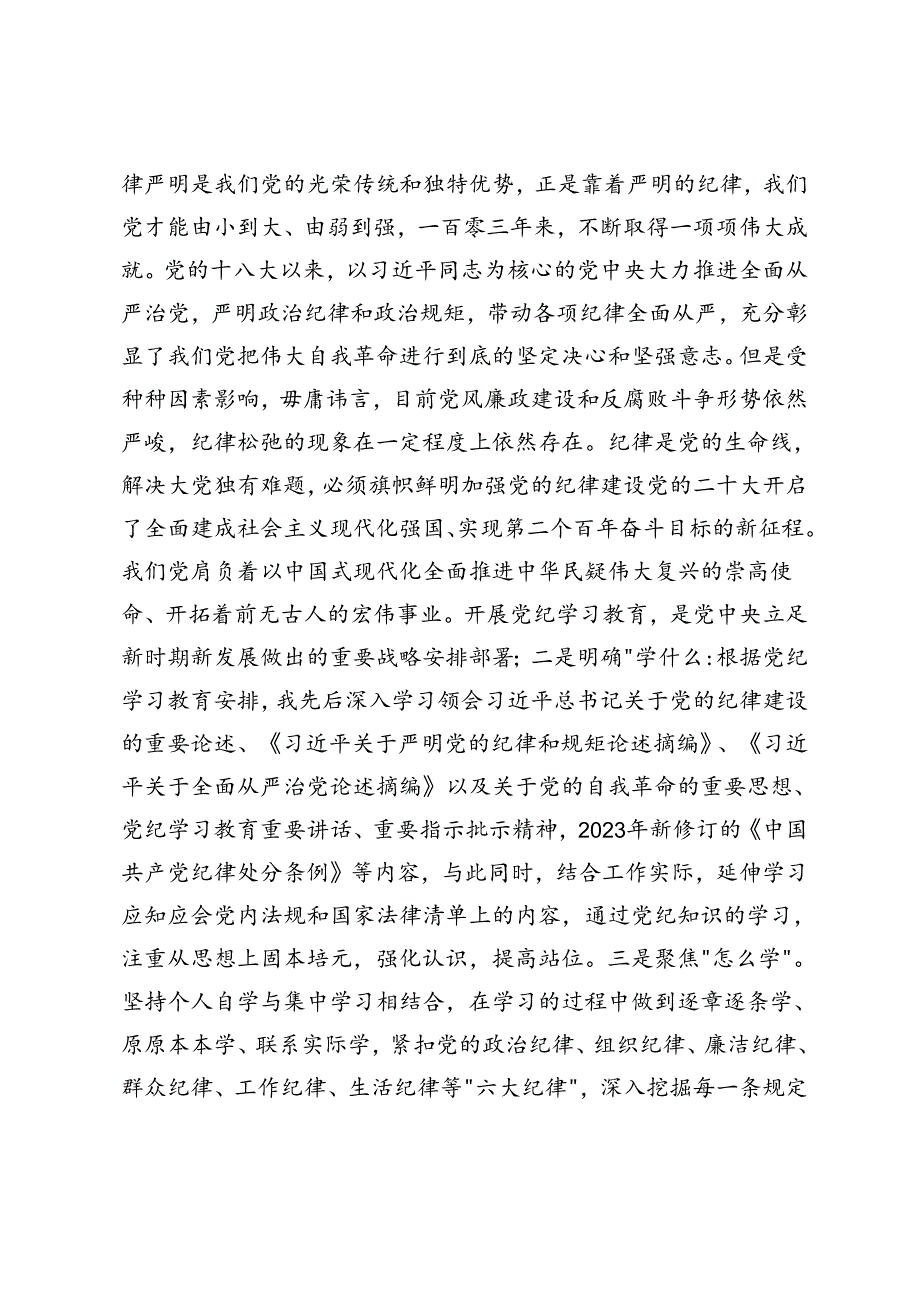 律严明是我们党的光荣传统和独特优势，正是靠着严明的纪律，我们党才能由小到大、由弱到强，一百零三年来，不断取得一项项伟大成就。党的十八大以来，以习近平同志为核心的党中央大力推进全面从严治党，严明政治纪律和政治规矩，带动各项纪律全面从严，充分彰显了我们党把伟大自我革命进行到底的坚定决心和坚强意志。但是受种种因素影响，毋庸讳言，目前党风廉政建设和反腐败斗争形势依然严峻，纪律松弛的现象在一定程度上依然存在。纪律是党的生命线，解决大党独有难题，必须旗帜鲜明加强党的纪律建设党的二十大开启了全面建成社会主义现代化强国、实现第二个百年奋斗目标的新征程。我们党肩负着以中国式现代化全面推进中华民疑伟大复兴的崇高使命、开拓着前无古人的宏伟事业。开展党纪学习教育，是党中央立足新时期新发展做出的重要战略安排部署；二是明确"学什么：根据党纪学习教育安排，我先后深入学习领会习近平总书记关于党的纪律建设的重要论述、《习近平关于严明党的纪律和规矩论述摘编》、《习近平关于全面从严治党论述摘编》以及关于党的自我革命的重要思想、党纪学习教育重要讲话、重要指示批示精神，2023年新修订的《中国共产党纪律处分条例》等内容，与此同时，结合工作实际，延伸学习应知应会党内法规和国家法律清单上的内容，通过党纪知识的学习，注重从思想上固本培元，强化认识，提高站位。三是聚焦"怎么学"。坚持个人自学与集中学习相结合，在学习的过程中做到逐章逐条学、原原本本学、联系实际学，紧扣党的政治纪律、组织纪律、廉洁纪律、群众纪律、工作纪律、生活纪律等"六大纪律"，深入挖掘每一条规定